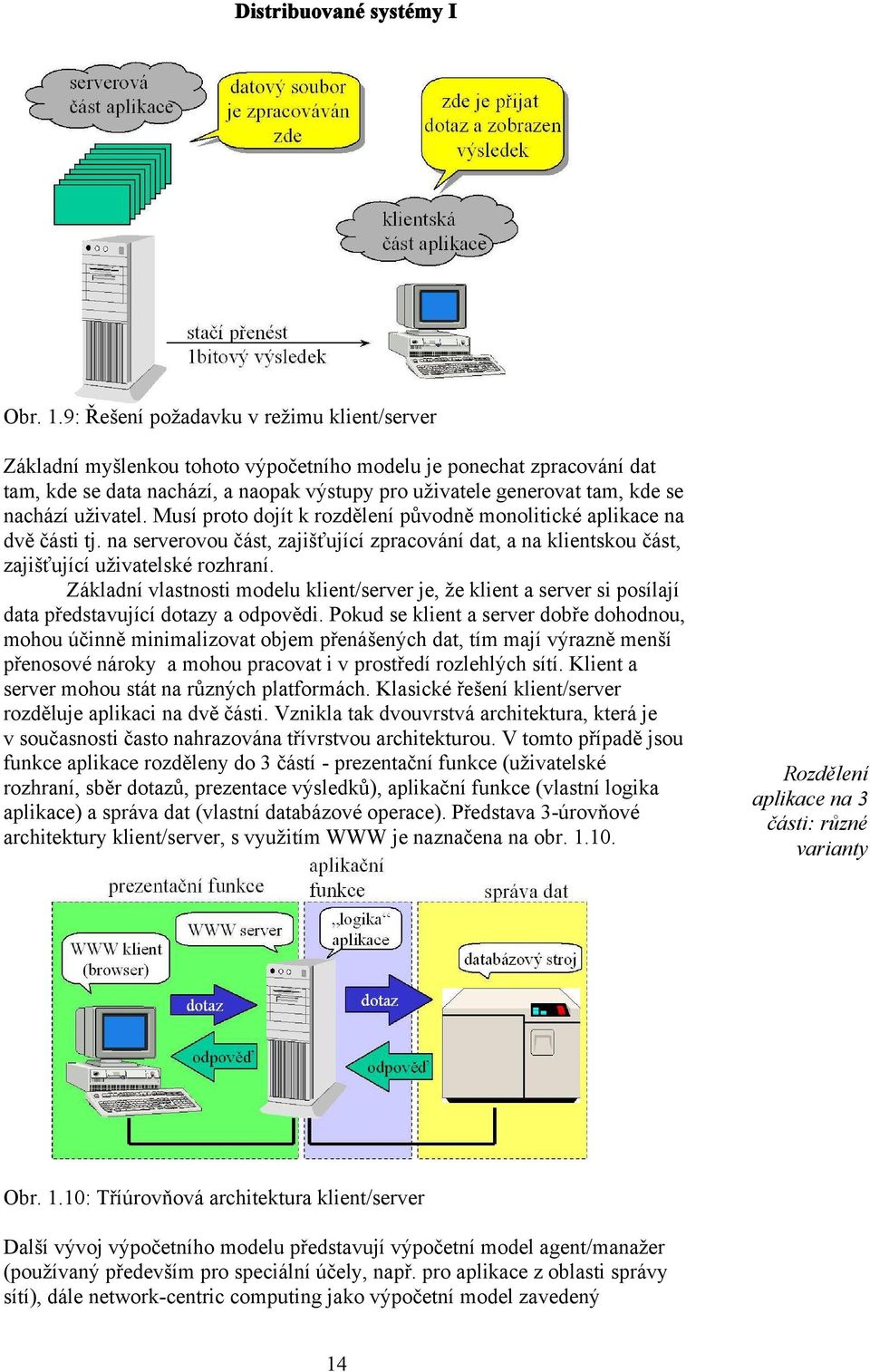 Distribuované systémy I

serverová část aplikace

datový soubor je zpracováván zde

zde je přijat dotaz a zobrazen výsledek

klientská část aplikace

stačí přenést 1bitový výsledek

Obr. 1.9: Řešení požadavku v režimu klient/server

Základní myšlenkou tohoto výpočetního modelu je ponechat zpracování dat tam, kde se data nachází, a naopak výstupy pro uživatele generovat tam, kde se nachází uživatel. Musí proto dojít k rozdělení původně monolitické aplikace na dvě části tj. na serverovou část, zajišťující zpracování dat, a na klientskou část, zajišťující uživatelské rozhraní.

Základní vlastnosti modelu klient/server je, že klient a server si posílají data představující dotazy a odpovědi. Pokud se klient a server dobře dohodnou, mohou účinně minimalizovat objem přenášených dat, tím mají výrazně menší přenosové nároky a mohou pracovat i v prostředí rozlehlých sítí. Klient a server mohou stát na různých platformách. Klasické řešení klient/server rozděluje aplikaci na dvě části. Vznikla tak dvouvrstvá architektura, která je v současnosti často nahrazována třívrstvou architekturou. V tomto případě jsou funkce aplikace rozděleny do 3 částí - prezentační funkce (uživatelské rozhraní, sběr dotazů, prezentace výsledků), aplikační funkce (vlastní logika aplikace) a správa dat (vlastní databázové operace). Představa 3-úrovňové architektury klient/server, s využitím WWW je naznačena na obr. 1.10.

Rozdělení aplikace na 3 části: různé varianty

prezentační funkce

aplikační funkce

správa dat

WWW klient (browser)

WWW server

„logika“ aplikace

databázový stroj

dotaz

odpověď

dotaz

odpověď

Obr. 1.10: Tříúrovňová architektura klient/server

Další vývoj výpočetního modelu představují výpočetní model agent/manažer (používaný především pro speciální účely, např. pro aplikace z oblasti správy sítí), dále network-centric computing jako výpočetní model zavedený

14